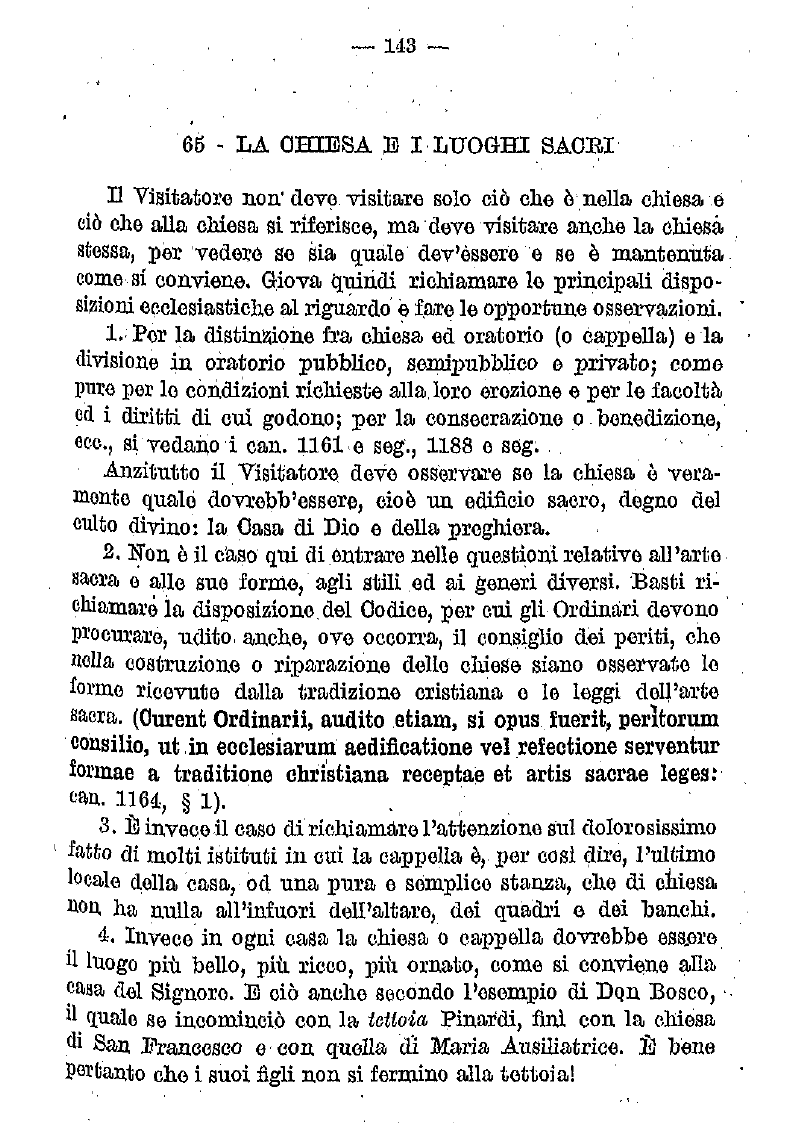 — 143 —

65 - LA CHIESA E I LUOGHI SACRI

Il Visitatore non deve visitare solo ciò che è nella chiesa e ciò che alla chiesa si riferisce, ma deve visitare anche la chiesa stessa, per vedere se sia quale dev'essere e se è mantenuta come si conviene. Giova quindi richiamare le principali disposizioni ecclesiastiche al riguardo e fare le opportune osservazioni.

1. Per la distinzione fra chiesa ed oratorio (o cappella) e la divisione in oratorio pubblico, semipubblico e privato; come pure per le condizioni richieste alla loro erezione e per le facoltà ed i diritti di cui godono; per la consecrazione o benedizione, ecc., si vedano i can. 1161 e seg., 1188 e seg.

Anzitutto il Visitatore deve osservare se la chiesa è veramente quale dovrebb'essere, cioè un edificio sacro, degno del culto divino: la Casa di Dio e della preghiera.

2. Non è il caso qui di entrare nelle questioni relative all'arte sacra e alle sue forme, agli stili ed ai generi diversi. Basti richiamare la disposizione del Codice, per cui gli Ordinari devono procurare, udito anche, ove occorra, il consiglio dei periti, che nella costruzione o riparazione delle chiese siano osservate le forme ricevute dalla tradizione cristiana e le leggi dell'arte sacra. (Curent Ordinarii, audito etiam, si opus fuerit, peritorum consilio, ut in ecclesiarum aedificatione vel refectione serventur formae a traditione christiana receptae et artis sacrae leges: can. 1164, § 1).

3. È invece il caso di richiamare l'attenzione sul dolorosissimo fatto di molti istituti in cui la cappella è, per così dire, l'ultimo locale della casa, od una pura e semplice stanza, che di chiesa non ha nulla all'infuori dell'altare, dei quadri e dei banchi.

4. Invece in ogni casa la chiesa o cappella dovrebbe essere il luogo più bello, più ricco, più ornato, come si conviene alla casa del Signore. E ciò anche secondo l'esempio di Don Bosco, il quale se incominciò con la tettoia Pinardi, finì con la chiesa di San Francesco e con quella di Maria Ausiliatrice. È bene pertanto che i suoi figli non si fermino alla tettoia!